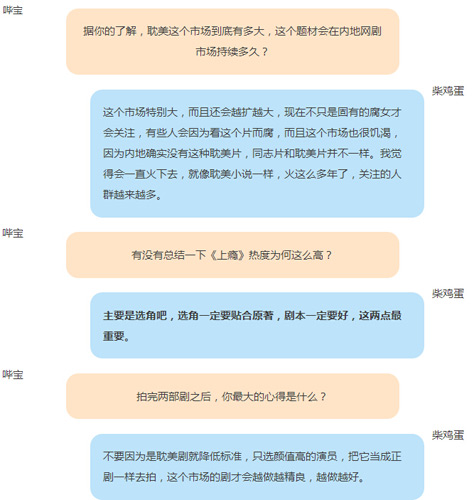 哔宝

据你的了解，耽美这个市场到底有多大，这个题材会在内地网剧市场持续多久？

柴鸡蛋

这个市场特别大，而且还会越扩越大，现在不只是固有的腐女才会关注，有些人会因为看这个片而腐，而且这个市场也很饥渴，因为内地确实没有这种耽美片，同志片和耽美片并不一样。我觉得会一直火下去，就像耽美小说一样，火这么多年了，关注的人群越来越多。

哔宝

有没有总结一下《上瘾》热度为何这么高？

柴鸡蛋

主要是选角吧，选角一定要贴合原著，剧本一定要好，这两点最重要。

哔宝

拍完两部剧之后，你最大的心得是什么？

柴鸡蛋

不要因为是耽美剧就降低标准，只选颜值高的演员，把它当成正剧一样去拍，这个市场的剧才会越做越精良，越做越好。